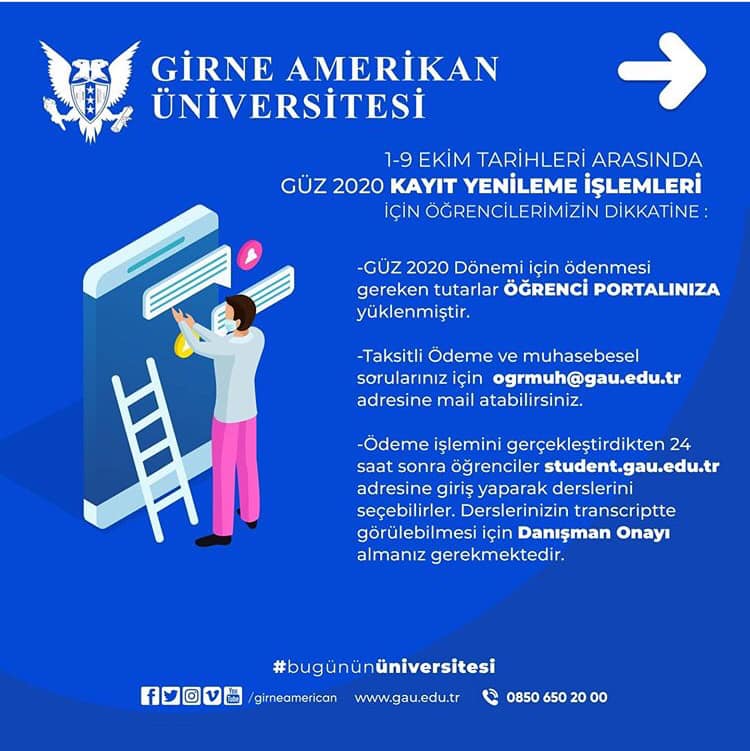 GİRNE AMERİKAN ÜNİVERSİTESİ

1-9 EKİM TARİHLERİ ARASINDA
GÜZ 2020 KAYIT YENİLEME İŞLEMLERİ
İÇİN ÖĞRENCİLERİMİZİN DİKKATİNE :

-GÜZ 2020 Dönemi için ödenmesi gereken tutarlar ÖĞRENCİ PORTALINIZA yüklenmiştir.

-Taksitli Ödeme ve muhasebesel sorularınız için ogrmuh@gau.edu.tr adresine mail atabilirsiniz.

-Ödeme işlemini gerçekleştirdikten 24 saat sonra öğrenciler student.gau.edu.tr adresine giriş yaparak derslerini seçebilirler. Derslerinizin transcriptte görülebilmesi için Danışman Onayı almanız gerekmektedir.

#bugünününiversitesi

/girneamerican www.gau.edu.tr 0850 650 20 00